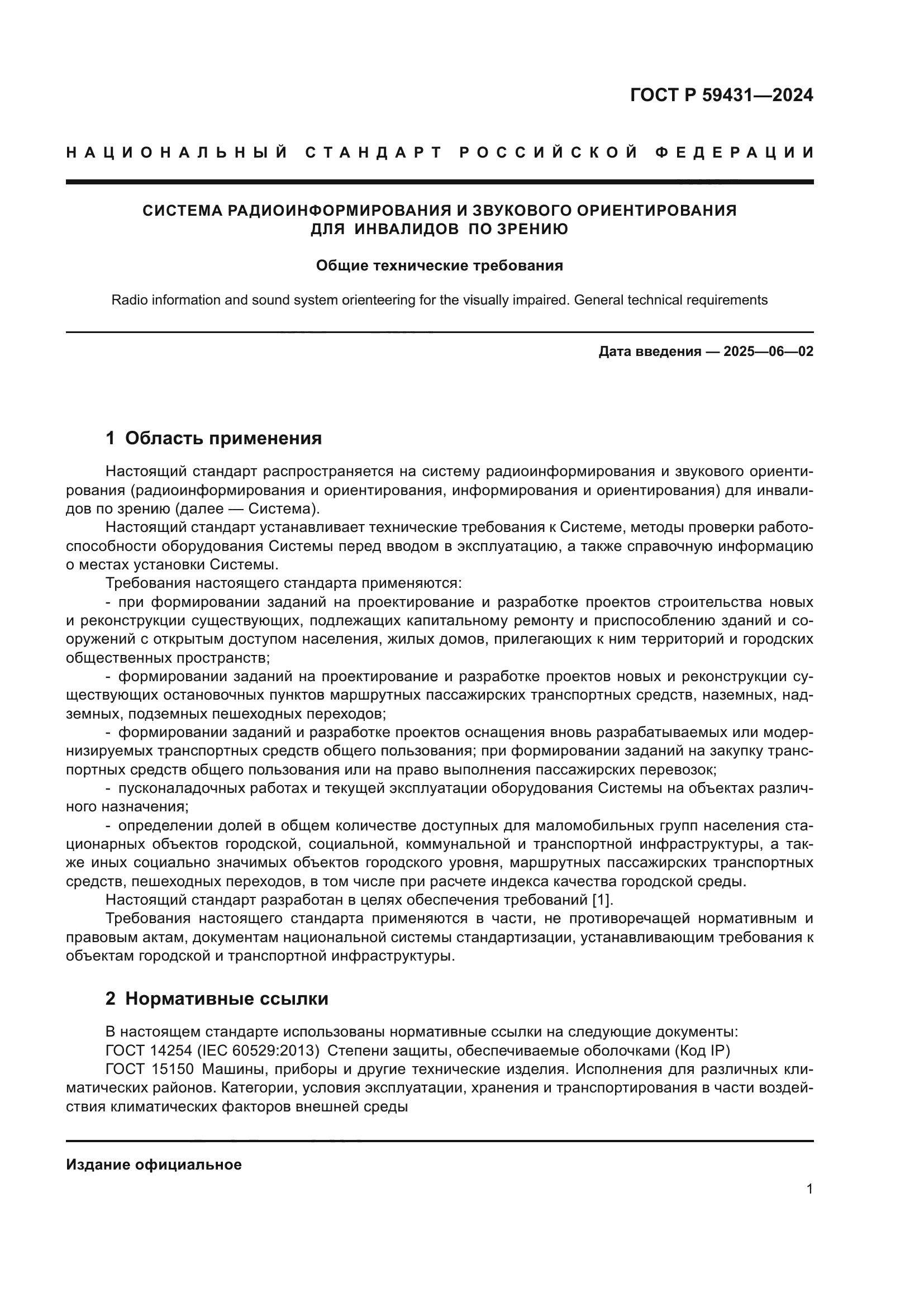 ГОСТ Р 59431—2024

НАЦИОНАЛЬНЫЙ СТАНДАРТ РОССИЙСКОЙ ФЕДЕРАЦИИ

СИСТЕМА РАДИОИНФОРМИРОВАНИЯ И ЗВУКОВОГО ОРИЕНТИРОВАНИЯ ДЛЯ ИНВАЛИДОВ ПО ЗРЕНИЮ

Общие технические требования

Radio information and sound system orienteering for the visually impaired. General technical requirements

Дата введения — 2025—06—02

1 Область применения

Настоящий стандарт распространяется на систему радиоинформирования и звукового ориентирования (радиоинформирования и ориентирования, информирования и ориентирования) для инвалидов по зрению (далее — Система).

Настоящий стандарт устанавливает технические требования к Системе, методы проверки работоспособности оборудования Системы перед вводом в эксплуатацию, а также справочную информацию о местах установки Системы.

Требования настоящего стандарта применяются:

- при формировании заданий на проектирование и разработке проектов строительства новых и реконструкции существующих, подлежащих капитальному ремонту и приспособлению зданий и сооружений с открытым доступом населения, жилых домов, прилегающих к ним территорий и городских общественных пространств;

- формировании заданий на проектирование и разработке проектов новых и реконструкции существующих остановочных пунктов маршрутных пассажирских транспортных средств, наземных, надземных, подземных пешеходных переходов;

- формировании заданий и разработке проектов оснащения вновь разрабатываемых или модернизируемых транспортных средств общего пользования; при формировании заданий на закупку транспортных средств общего пользования или на право выполнения пассажирских перевозок;

- пусконаладочных работах и текущей эксплуатации оборудования Системы на объектах различного назначения;

- определении долей в общем количестве доступных для маломобильных групп населения стационарных объектов городской, социальной, коммунальной и транспортной инфраструктуры, а также иных социально значимых объектов городского уровня, маршрутных пассажирских транспортных средств, пешеходных переходов, в том числе при расчете индекса качества городской среды.

Настоящий стандарт разработан в целях обеспечения требований [1].

Требования настоящего стандарта применяются в части, не противоречащей нормативным и правовым актам, документам национальной системы стандартизации, устанавливающим требования к объектам городской и транспортной инфраструктуры.

2 Нормативные ссылки

В настоящем стандарте использованы нормативные ссылки на следующие документы:

ГОСТ 14254 (IEC 60529:2013) Степени защиты, обеспечиваемые оболочками (Код IP)

ГОСТ 15150 Машины, приборы и другие технические изделия. Исполнения для различных климатических районов. Категории, условия эксплуатации, хранения и транспортирования в части воздействия климатических факторов внешней среды

Издание официальное

1